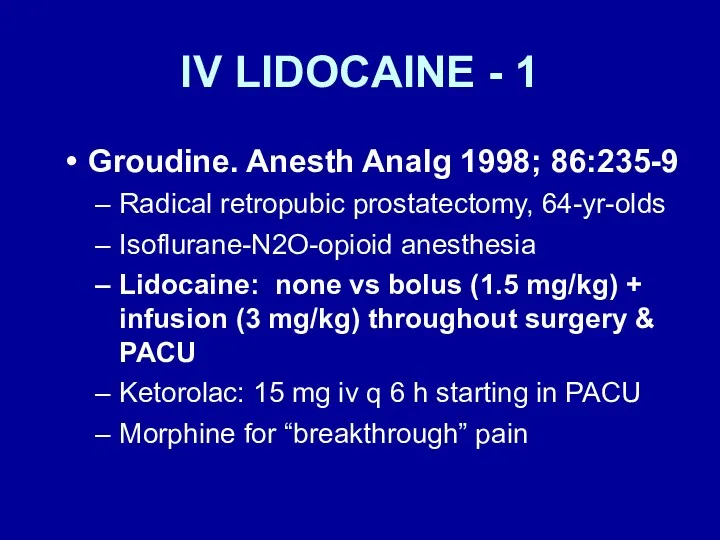 IV LIDOCAINE - 1

• Groudine. Anesth Analg 1998; 86:235-9
– Radical retropubic prostatectomy, 64-yr-olds
– Isoflurane-N2O-opioid anesthesia
– Lidocaine: none vs bolus (1.5 mg/kg) + infusion (3 mg/kg) throughout surgery & PACU
– Ketorolac: 15 mg iv q 6 h starting in PACU
– Morphine for “breakthrough” pain